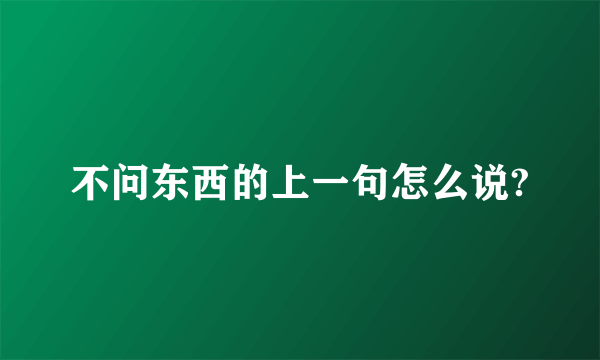 不问东西的上一句怎么说?